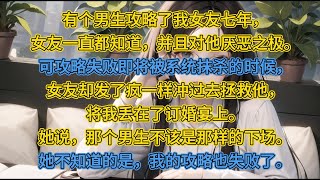 有个男生攻略了我女友七年，
女友一直都知道，并且对他厌恶之极。
可攻略失败即将被系统抹杀的时候，
女友却发了疯一样冲过去拯救他，
将我丢在了订婚宴上。
她说，那个男生不该是那样的下场。
她不知道的是，我的攻略也失败了。